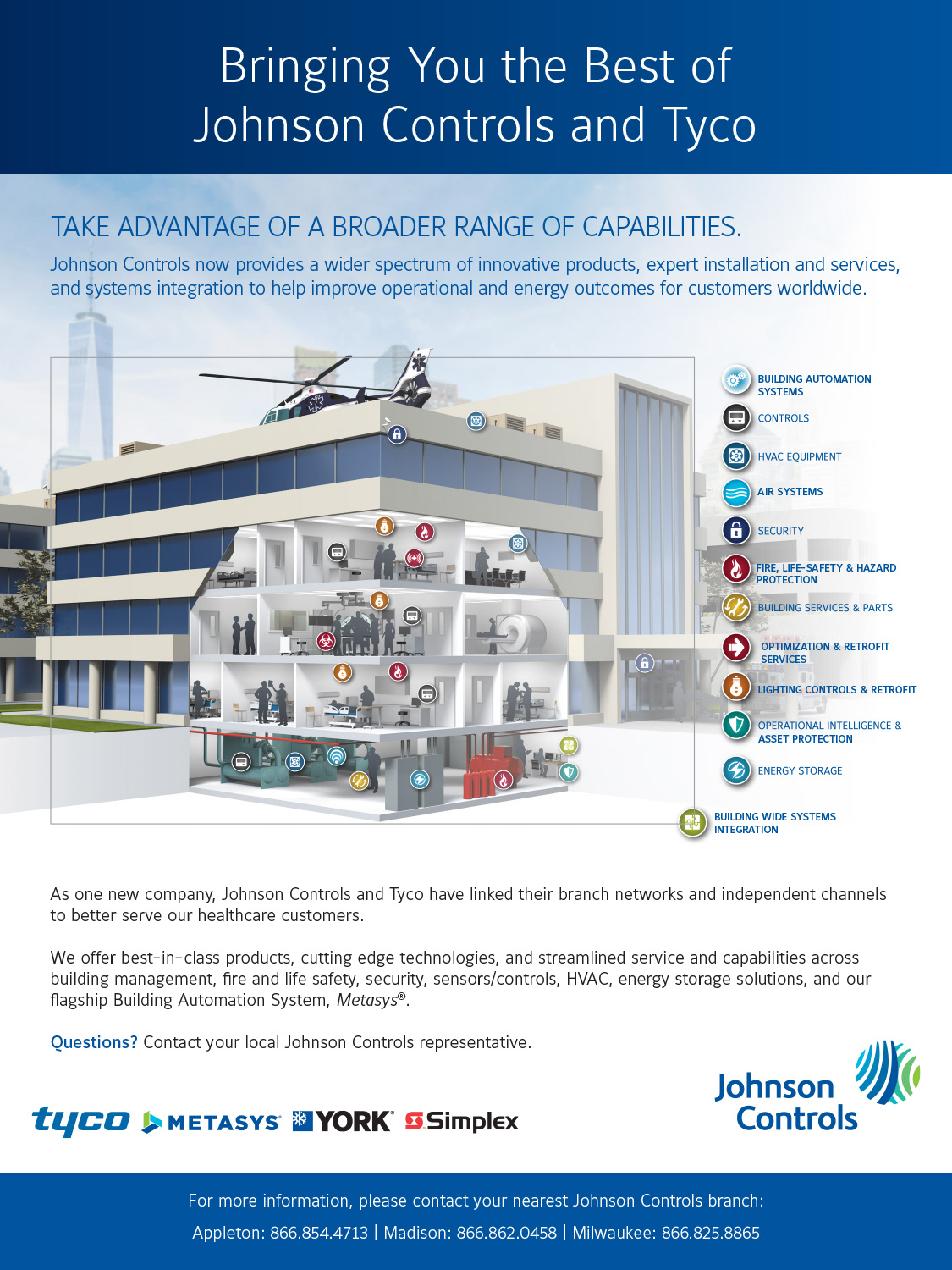 Bringing You the Best of Johnson Controls and Tyco

TAKE ADVANTAGE OF A BROADER RANGE OF CAPABILITIES.

Johnson Controls now provides a wider spectrum of innovative products, expert installation and services, and systems integration to help improve operational and energy outcomes for customers worldwide.

BUILDING AUTOMATION SYSTEMS
CONTROLS
HVAC EQUIPMENT
AIR SYSTEMS
SECURITY
FIRE, LIFE-SAFETY & HAZARD PROTECTION
BUILDING SERVICES & PARTS
OPTIMIZATION & RETROFIT SERVICES
LIGHTING CONTROLS & RETROFIT
OPERATIONAL INTELLIGENCE & ASSET PROTECTION
ENERGY STORAGE
BUILDING WIDE SYSTEMS INTEGRATION

As one new company, Johnson Controls and Tyco have linked their branch networks and independent channels to better serve our healthcare customers.

We offer best-in-class products, cutting edge technologies, and streamlined service and capabilities across building management, fire and life safety, security, sensors/controls, HVAC, energy storage solutions, and our flagship Building Automation System, Metasys®.

Questions? Contact your local Johnson Controls representative.

tyco METASYS YORK Simplex

Johnson Controls

For more information, please contact your nearest Johnson Controls branch:
Appleton: 866.854.4713 | Madison: 866.862.0458 | Milwaukee: 866.825.8865